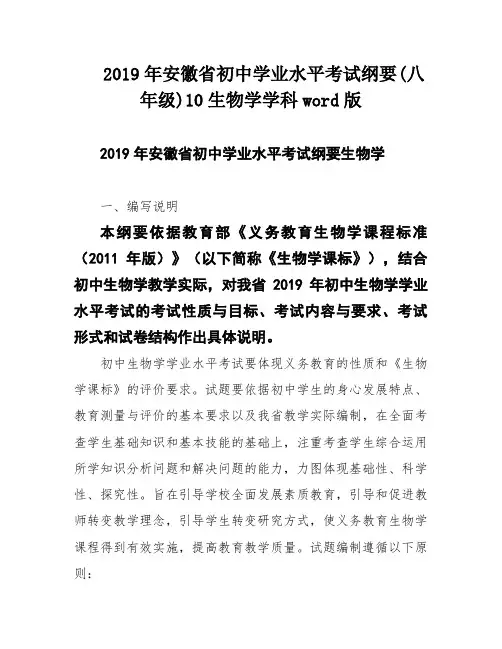 2019 年安徽省初中学业水平考试纲要(八年级)10 生物学学科 word 版

2019 年安徽省初中学业水平考试纲要生物学

一、编写说明

本纲要依据教育部《义务教育生物学课程标准（2011 年版）》（以下简称《生物学课标》），结合初中生物学教学实际，对我省 2019 年初中生物学学业水平考试的考试性质与目标、考试内容与要求、考试形式和试卷结构作出具体说明。

初中生物学学业水平考试要体现义务教育的性质和《生物学课标》的评价要求。试题要依据初中学生的身心发展特点、教育测量与评价的基本要求以及我省教学实际编制，在全面考查学生基础知识和基本技能的基础上，注重考查学生综合运用所学知识分析问题和解决问题的能力，力图体现基础性、科学性、探究性。旨在引导学校全面发展素质教育，引导和促进教师转变教学理念，引导学生转变研究方式，使义务教育生物学课程得到有效实施，提高教育教学质量。试题编制遵循以下原则：